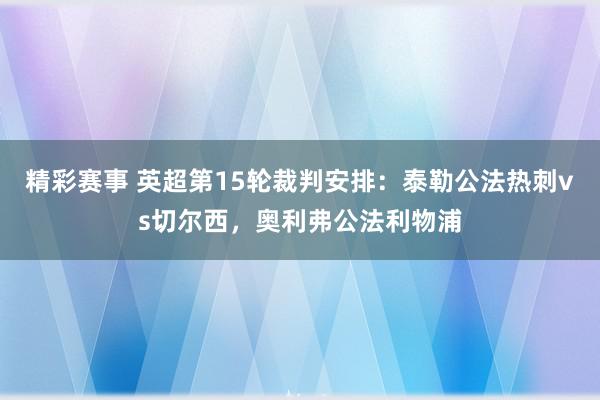 精彩赛事 英超第15轮裁判安排：泰勒公法热刺vs切尔西，奥利弗公法利物浦